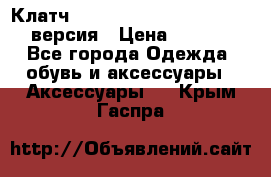 Клатч
версия Цена
Все города Одежда обувь и аксессуары
Аксессуары Крым
Гаспра

http://Объявлений.сайт